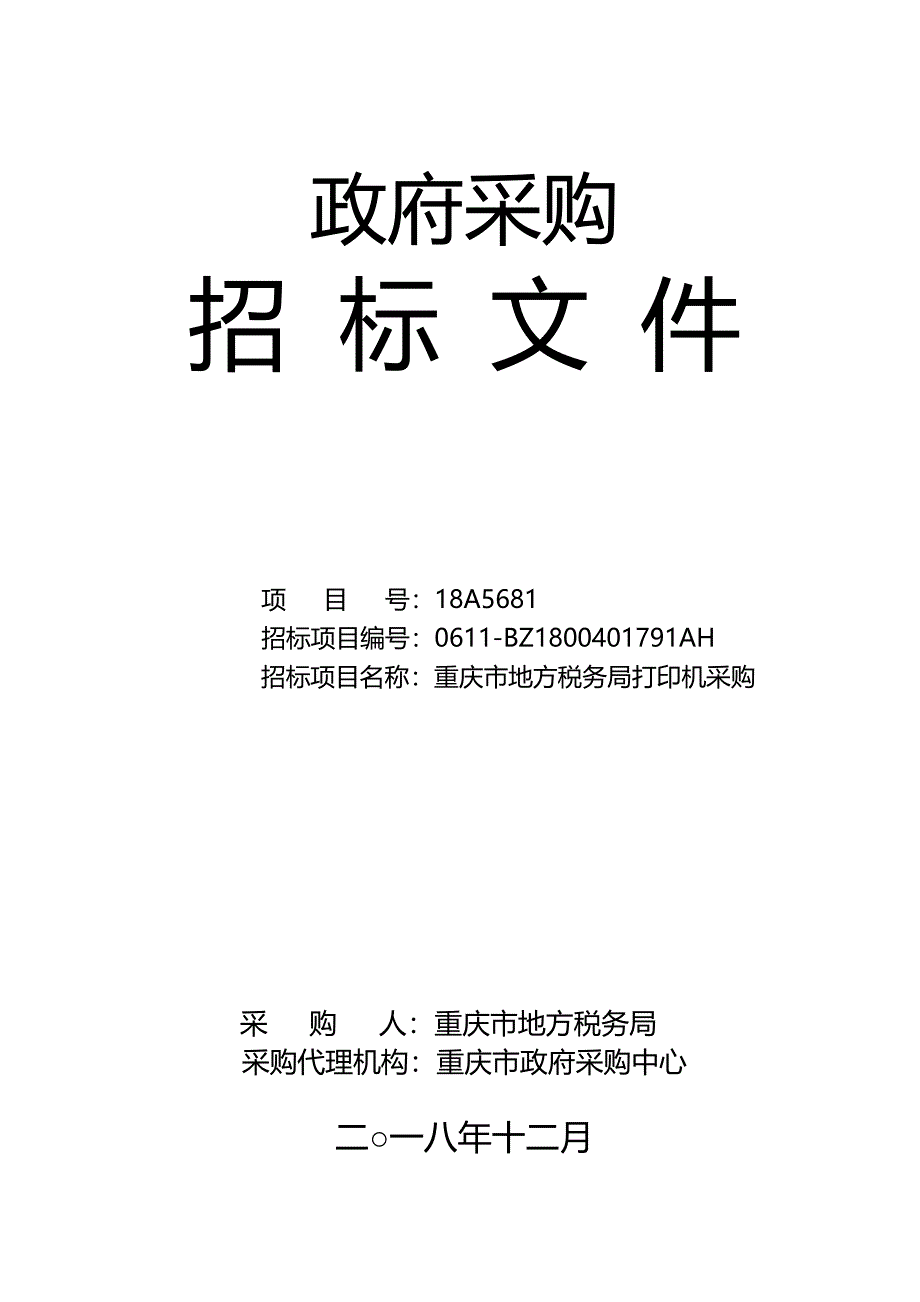 政府采购

招 标 文 件

项 目 号：18A5681
招标项目编号：0611-BZ1800401791AH
招标项目名称：重庆市地方税务局打印机采购

采 购 人：重庆市地方税务局
采购代理机构：重庆市政府采购中心

二○一八年十二月